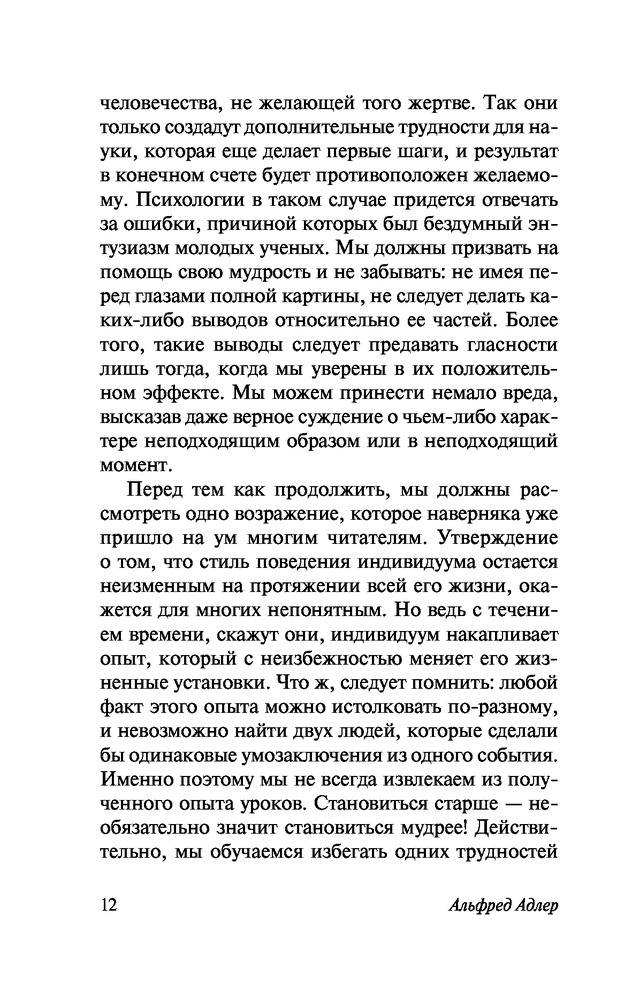 человечества, не желающей того жертве. Так они только создадут дополнительные трудности для науки, которая еще делает первые шаги, и результат в конечном счете будет противоположен желаемому. Психологии в таком случае придется отвечать за ошибки, причиной которых был бездумный энтузиазм молодых ученых. Мы должны призвать на помощь свою мудрость и не забывать: не имея перед глазами полной картины, не следует делать каких-либо выводов относительно ее частей. Более того, такие выводы следует предавать гласности лишь тогда, когда мы уверены в их положительном эффекте. Мы можем принести немало вреда, высказав даже верное суждение о чьем-либо характере неподходящим образом или в неподходящий момент.

Перед тем как продолжить, мы должны рассмотреть одно возражение, которое наверняка уже пришло на ум многим читателям. Утверждение о том, что стиль поведения индивидуума остается неизменным на протяжении всей его жизни, окажется для многих непонятным. Но ведь с течением времени, скажут они, индивидуум накапливает опыт, который с неизбежностью меняет его жизненные установки. Что ж, следует помнить: любой факт этого опыта можно истолковать по-разному, и невозможно найти двух людей, которые сделали бы одинаковые умозаключения из одного события. Именно поэтому мы не всегда извлекаем из полученного опыта уроков. Становиться старше — необязательно значит становиться мудрее! Действительно, мы обучаемся избегать одних трудностей

12 Альфред Адлер